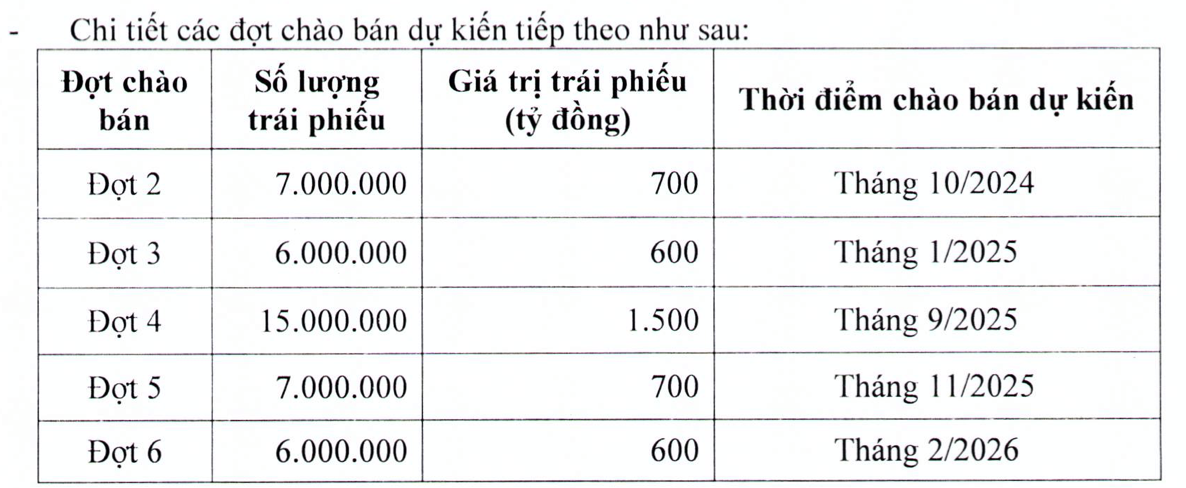 - Chi tiết các đợt chào bán dự kiến tiếp theo như sau:

| Đợt chào bán | Số lượng trái phiếu | Giá trị trái phiếu (tỷ đồng) | Thời điểm chào bán dự kiến |
|---|---|---|---|
| Đợt 2 | 7.000.000 | 700 | Tháng 10/2024 |
| Đợt 3 | 6.000.000 | 600 | Tháng 1/2025 |
| Đợt 4 | 15.000.000 | 1.500 | Tháng 9/2025 |
| Đợt 5 | 7.000.000 | 700 | Tháng 11/2025 |
| Đợt 6 | 6.000.000 | 600 | Tháng 2/2026 |